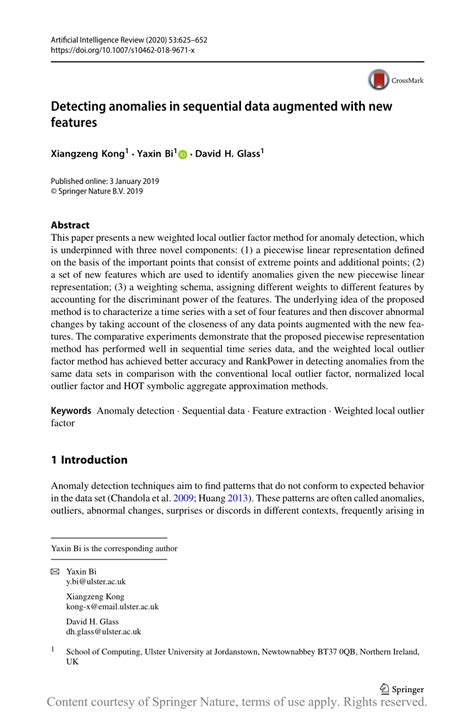 Artificial Intelligence Review (2020) 53:625–652
https://doi.org/10.1007/s10462-018-9671-x

CrossMark

Detecting anomalies in sequential data augmented with new features

Xiangzeng Kong$^1$ · Yaxin Bi$^1$ · David H. Glass$^1$

Published online: 3 January 2019
© Springer Nature B.V. 2019

Abstract
This paper presents a new weighted local outlier factor method for anomaly detection, which is underpinned with three novel components: (1) a piecewise linear representation defined on the basis of the important points that consist of extreme points and additional points; (2) a set of new features which are used to identify anomalies given the new piecewise linear representation; (3) a weighting schema, assigning different weights to different features by accounting for the discriminant power of the features. The underlying idea of the proposed method is to characterize a time series with a set of four features and then discover abnormal changes by taking account of the closeness of any data points augmented with the new features. The comparative experiments demonstrate that the proposed piecewise representation method has performed well in sequential time series data, and the weighted local outlier factor method has achieved better accuracy and RankPower in detecting anomalies from the same data sets in comparison with the conventional local outlier factor, normalized local outlier factor and HOT symbolic aggregate approximation methods.

Keywords Anomaly detection · Sequential data · Feature extraction · Weighted local outlier factor

1 Introduction

Anomaly detection techniques aim to find patterns that do not conform to expected behavior in the data set (Chandola et al. 2009; Huang 2013). These patterns are often called anomalies, outliers, abnormal changes, surprises or discords in different contexts, frequently arising in

Yaxin Bi is the corresponding author

Yaxin Bi
y.bi@ulster.ac.uk

Xiangzeng Kong
kong-x@email.ulster.ac.uk

David H. Glass
dh.glass@ulster.ac.uk

$^1$ School of Computing, Ulster University at Jordanstown, Newtownabbey BT37 0QB, Northern Ireland, UK

Springer

Content courtesy of Springer Nature, terms of use apply. Rights reserved.